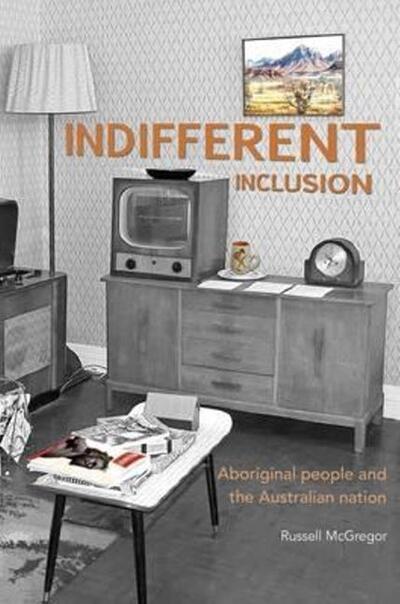 INDIFFERENT
INCLUSION

Aboriginal people and the Australian nation

Russell McGregor